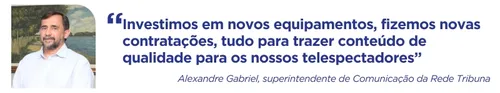 “Investimos em novos equipamentos, fizemos novas contratações, tudo para trazer conteúdo de qualidade para os nossos telespectadores”

Alexandre Gabriel, superintendente de Comunicação da Rede Tribuna